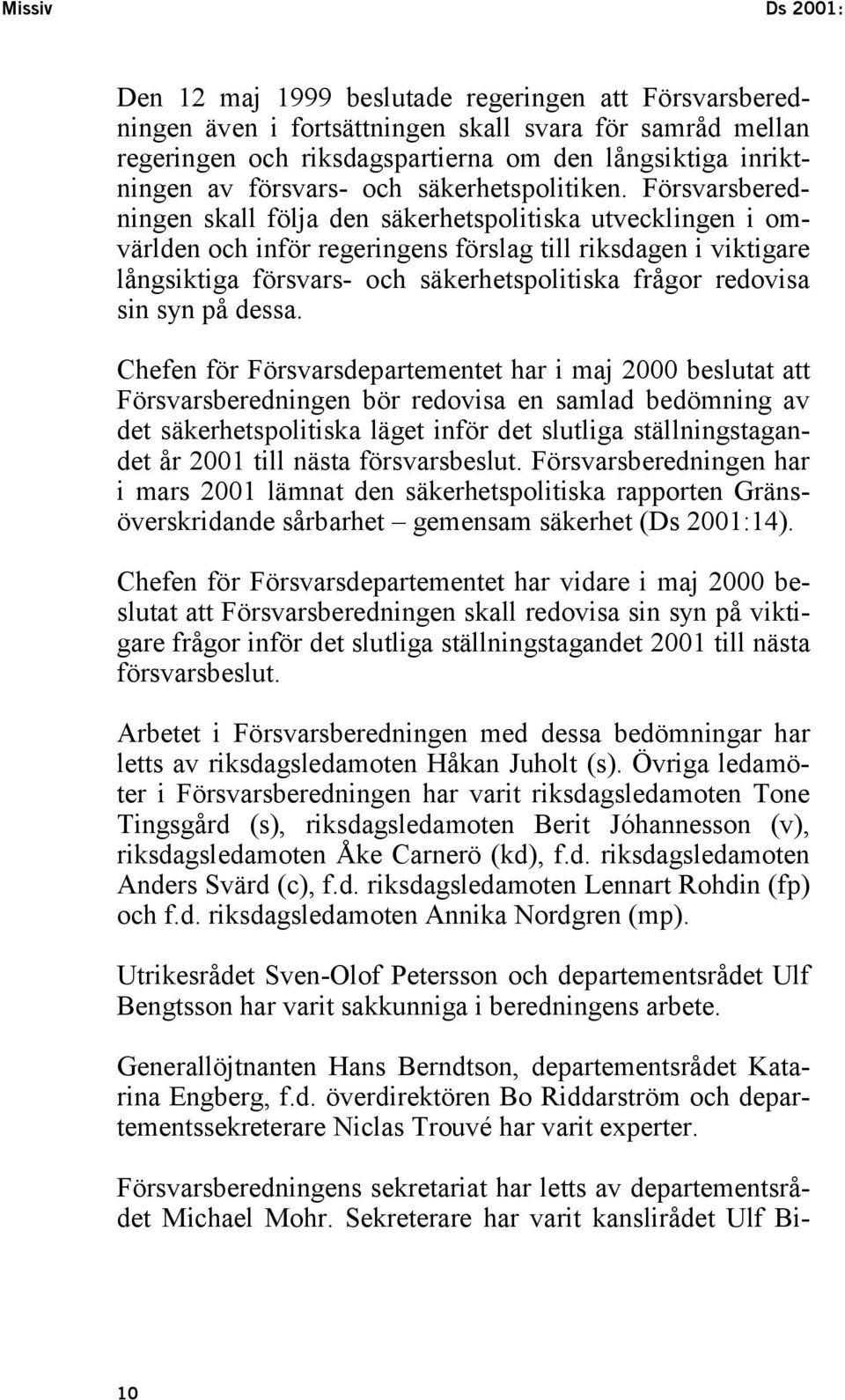 Missiv

Ds 2001:

Den 12 maj 1999 beslutade regeringen att Försvarsberedningen även i fortsättningen skall svara för samråd mellan regeringen och riksdagspartierna om den långsiktiga inriktningen av försvars- och säkerhetspolitiken. Försvarsberedningen skall följa den säkerhetspolitiska utvecklingen i omvärlden och inför regeringens förslag till riksdagen i viktigare långsiktiga försvars- och säkerhetspolitiska frågor redovisa sin syn på dessa.

Chefen för Försvarsdepartementet har i maj 2000 beslutat att Försvarsberedningen bör redovisa en samlad bedömning av det säkerhetspolitiska läget inför det slutliga ställningstagandet år 2001 till nästa försvarsbeslut. Försvarsberedningen har i mars 2001 lämnat den säkerhetspolitiska rapporten Gränsöverskridande sårbarhet – gemensam säkerhet (Ds 2001:14).

Chefen för Försvarsdepartementet har vidare i maj 2000 beslutat att Försvarsberedningen skall redovisa sin syn på viktigare frågor inför det slutliga ställningstagandet 2001 till nästa försvarsbeslut.

Arbetet i Försvarsberedningen med dessa bedömningar har letts av riksdagsledamoten Håkan Juholt (s). Övriga ledamöter i Försvarsberedningen har varit riksdagsledamoten Tone Tingsgård (s), riksdagsledamoten Berit Jóhannesson (v), riksdagsledamoten Åke Carnerö (kd), f.d. riksdagsledamoten Anders Svärd (c), f.d. riksdagsledamoten Lennart Rohdin (fp) och f.d. riksdagsledamoten Annika Nordgren (mp).

Utrikesrådet Sven-Olof Petersson och departementsrådet Ulf Bengtsson har varit sakkunniga i beredningens arbete.

Generallöjtnanten Hans Berndtson, departementsrådet Katarina Engberg, f.d. överdirektören Bo Riddarström och departementssekreterare Niclas Trouvé har varit experter.

Försvarsberedningens sekretariat har letts av departementsrådet Michael Mohr. Sekreterare har varit kanslirådet Ulf Bi-

10